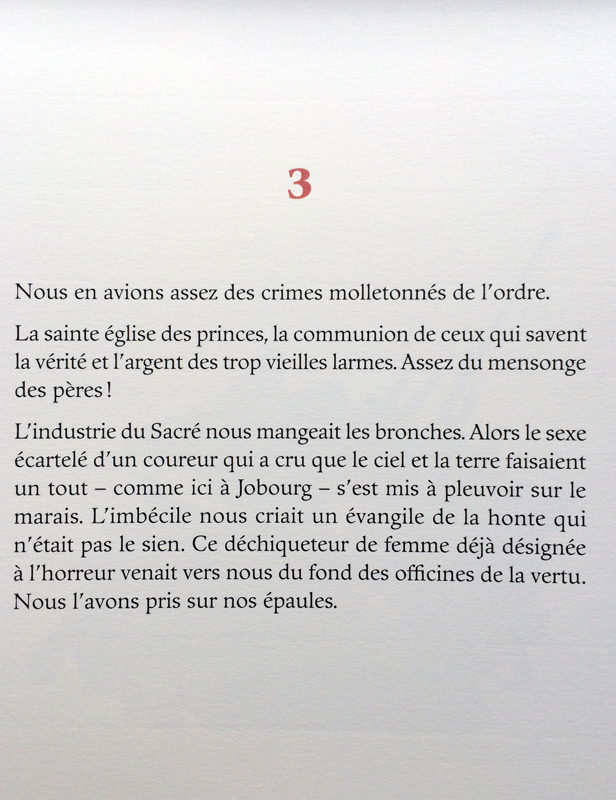 3

Nous en avions assez des crimes molletonnés de l'ordre.

La sainte église des princes, la communion de ceux qui savent la vérité et l'argent des trop vieilles larmes. Assez du mensonge des pères !

L'industrie du Sacré nous mangeait les bronches. Alors le sexe écartelé d'un coureur qui a cru que le ciel et la terre faisaient un tout – comme ici à Jobourg – s'est mis à pleuvoir sur le marais. L'imbécile nous criait un évangile de la honte qui n'était pas le sien. Ce déchiqueteur de femme déjà désignée à l'horreur venait vers nous du fond des officines de la vertu. Nous l'avons pris sur nos épaules.